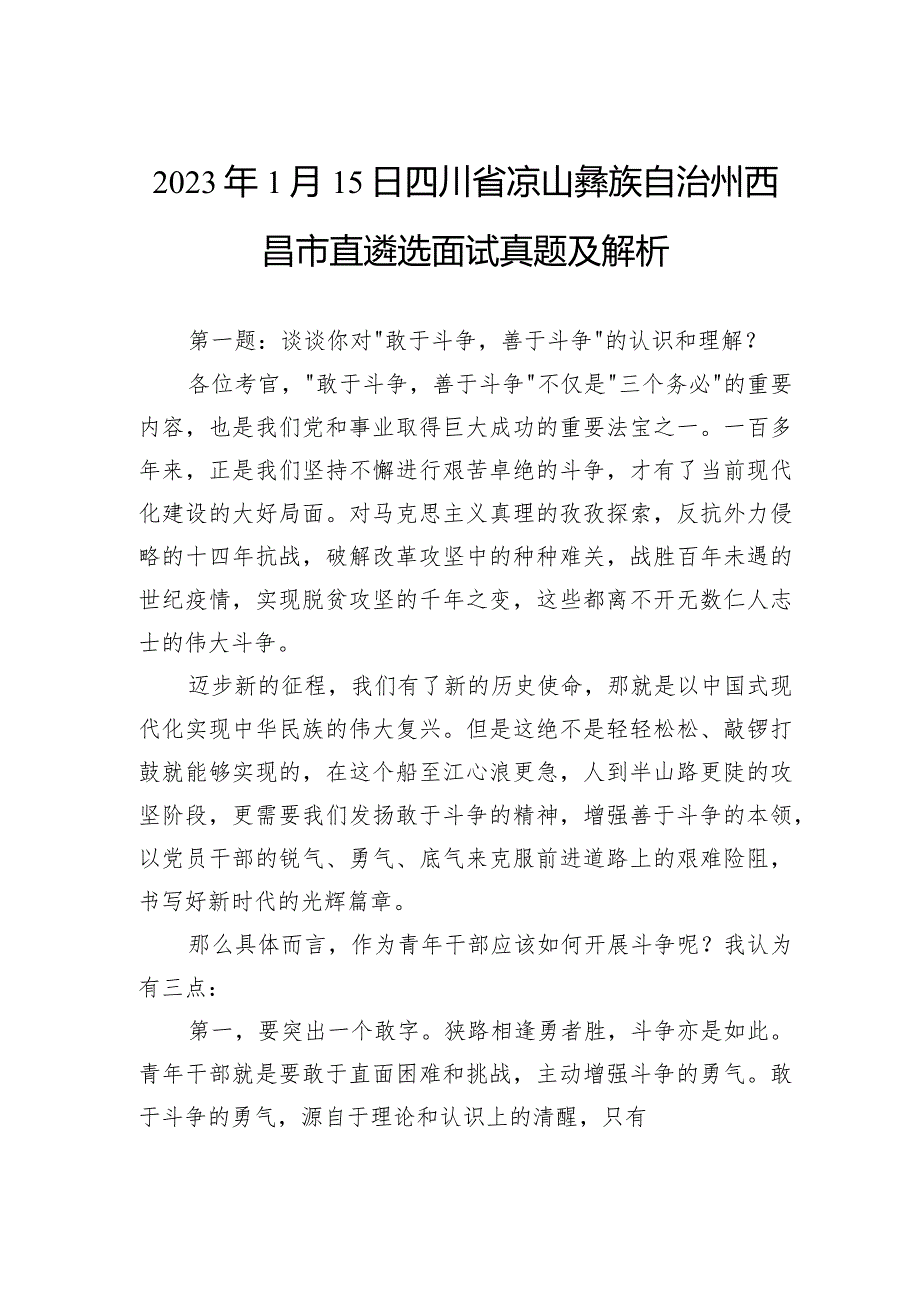 2023年1月15日四川省凉山彝族自治州西昌市直遴选面试真题及解析

第一题：谈谈你对"敢于斗争，善于斗争"的认识和理解？

各位考官，"敢于斗争，善于斗争"不仅是"三个务必"的重要内容，也是我们党和事业取得巨大成功的重要法宝之一。一百多年来，正是我们坚持不懈进行艰苦卓绝的斗争，才有了当前现代化建设的大好局面。对马克思主义真理的孜孜探索，反抗外力侵略的十四年抗战，破解改革攻坚中的种种难关，战胜百年未遇的世纪疫情，实现脱贫攻坚的千年之变，这些都离不开无数仁人志士的伟大斗争。

迈步新的征程，我们有了新的历史使命，那就是以中国式现代化实现中华民族的伟大复兴。但是这绝不是轻轻松松、敲锣打鼓就能够实现的，在这个船至江心浪更急，人到半山路更陡的攻坚阶段，更需要我们发扬敢于斗争的精神，增强善于斗争的本领，以党员干部的锐气、勇气、底气来克服前进道路上的艰难险阻，书写好新时代的光辉篇章。

那么具体而言，作为青年干部应该如何开展斗争呢？我认为有三点：

第一，要突出一个敢字。狭路相逢勇者胜，斗争亦是如此。青年干部就是要敢于直面困难和挑战，主动增强斗争的勇气。敢于斗争的勇气，源自于理论和认识上的清醒，只有